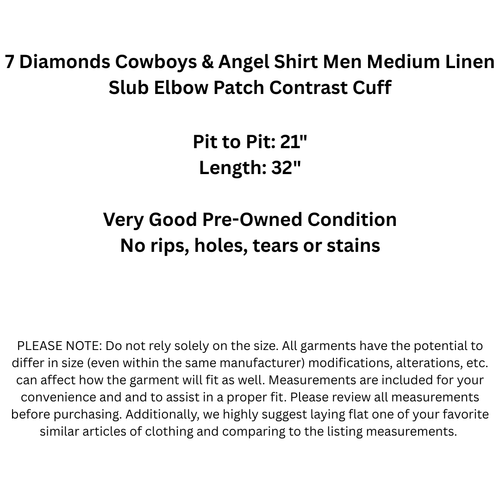 7 Diamonds Cowboys & Angel Shirt Men Medium Linen Slub Elbow Patch Contrast Cuff

Pit to Pit: 21"
Length: 32"

Very Good Pre-Owned Condition
No rips, holes, tears or stains

PLEASE NOTE: Do not rely solely on the size. All garments have the potential to differ in size (even within the same manufacturer) modifications, alterations, etc. can affect how the garment will fit as well. Measurements are included for your convenience and and to assist in a proper fit. Please review all measurements before purchasing. Additionally, we highly suggest laying flat one of your favorite similar articles of clothing and comparing to the listing measurements.